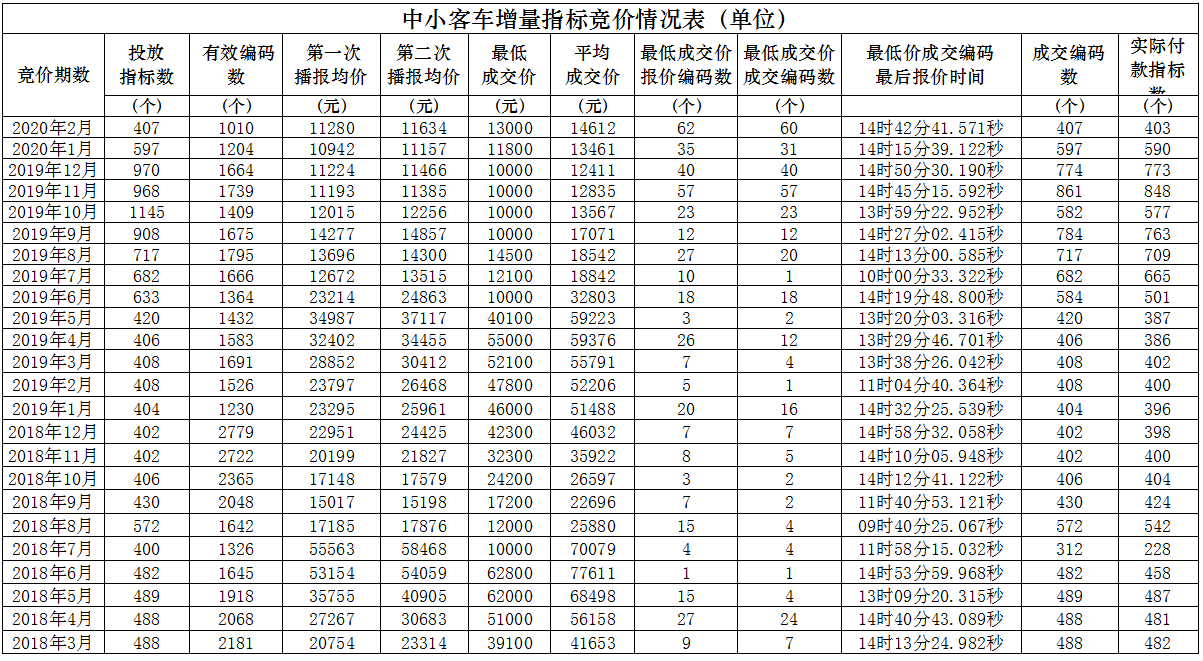 中小客车增量指标竞价情况表（单位）

| 竞价期数 | 投放指标数 | 有效编码数 | 第一次播报均价 | 第二次播报均价 | 最低成交价 | 平均成交价 | 最低成交价报价编码数 | 最低成交价成交编码数 | 最低价成交编码最后报价时间 | 成交编码数 | 实际付款指标数 |
|---|---|---|---|---|---|---|---|---|---|---|---|
| | （个） | （个） | （元） | （元） | （元） | （元） | （个） | （个） | | （个） | （个） |
| 2020年2月 | 407 | 1010 | 11280 | 11634 | 13000 | 14612 | 62 | 60 | 14时42分41.571秒 | 407 | 403 |
| 2020年1月 | 597 | 1204 | 10942 | 11157 | 11800 | 13461 | 35 | 31 | 14时15分39.122秒 | 597 | 590 |
| 2019年12月 | 970 | 1664 | 11224 | 11466 | 10000 | 12411 | 40 | 40 | 14时50分30.190秒 | 774 | 773 |
| 2019年11月 | 968 | 1739 | 11193 | 11385 | 10000 | 12835 | 57 | 57 | 14时45分15.592秒 | 861 | 848 |
| 2019年10月 | 1145 | 1409 | 12015 | 12256 | 10000 | 13567 | 23 | 23 | 13时59分22.952秒 | 582 | 577 |
| 2019年9月 | 908 | 1675 | 14277 | 14857 | 10000 | 17071 | 12 | 12 | 14时27分02.415秒 | 784 | 763 |
| 2019年8月 | 717 | 1795 | 13696 | 14300 | 14500 | 18542 | 27 | 20 | 14时13分00.585秒 | 717 | 709 |
| 2019年7月 | 682 | 1666 | 12672 | 13515 | 12100 | 18842 | 10 | 1 | 10时00分33.322秒 | 682 | 665 |
| 2019年6月 | 633 | 1364 | 23214 | 24863 | 10000 | 32803 | 18 | 18 | 14时19分48.800秒 | 584 | 501 |
| 2019年5月 | 420 | 1432 | 34987 | 37117 | 40100 | 59223 | 3 | 2 | 13时20分03.316秒 | 420 | 387 |
| 2019年4月 | 406 | 1583 | 32402 | 34455 | 55000 | 59376 | 26 | 12 | 13时29分46.701秒 | 406 | 386 |
| 2019年3月 | 408 | 1691 | 28852 | 30412 | 52100 | 55791 | 7 | 4 | 13时38分26.042秒 | 408 | 402 |
| 2019年2月 | 408 | 1526 | 23797 | 26468 | 47800 | 52206 | 5 | 1 | 11时04分40.364秒 | 408 | 400 |
| 2019年1月 | 404 | 1230 | 23295 | 25961 | 46000 | 51488 | 20 | 16 | 14时32分25.539秒 | 404 | 396 |
| 2018年12月 | 402 | 2779 | 22951 | 24425 | 42300 | 46032 | 7 | 7 | 14时58分32.058秒 | 402 | 398 |
| 2018年11月 | 402 | 2722 | 20199 | 21827 | 32300 | 35922 | 8 | 5 | 14时10分05.948秒 | 402 | 400 |
| 2018年10月 | 406 | 2365 | 17148 | 17579 | 24200 | 26597 | 3 | 2 | 14时12分41.122秒 | 406 | 404 |
| 2018年9月 | 430 | 2048 | 15017 | 15198 | 17200 | 22696 | 7 | 2 | 11时40分53.121秒 | 430 | 424 |
| 2018年8月 | 572 | 1642 | 17185 | 17876 | 12000 | 25880 | 15 | 4 | 09时40分25.067秒 | 572 | 542 |
| 2018年7月 | 400 | 1326 | 55563 | 58468 | 10000 | 70079 | 4 | 4 | 11时58分15.032秒 | 312 | 228 |
| 2018年6月 | 482 | 1645 | 53154 | 54059 | 62800 | 77611 | 1 | 1 | 14时53分59.968秒 | 482 | 458 |
| 2018年5月 | 489 | 1918 | 35755 | 40905 | 62000 | 68498 | 15 | 4 | 13时09分20.315秒 | 489 | 487 |
| 2018年4月 | 488 | 2068 | 27267 | 30683 | 51000 | 56158 | 27 | 24 | 14时40分43.089秒 | 488 | 481 |
| 2018年3月 | 488 | 2181 | 20754 | 23314 | 39100 | 41653 | 9 | 7 | 14时13分24.982秒 | 488 | 482 |